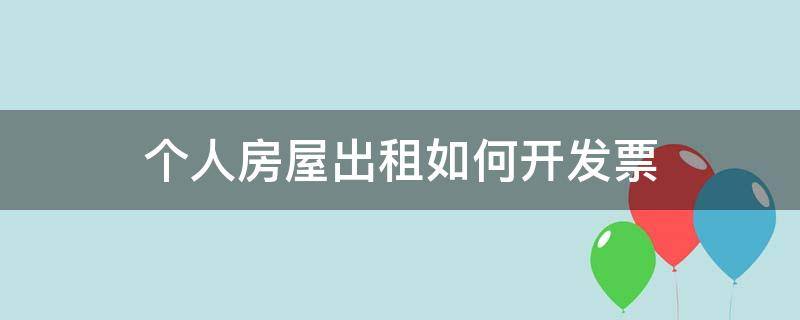 个人房屋出租如何开发票